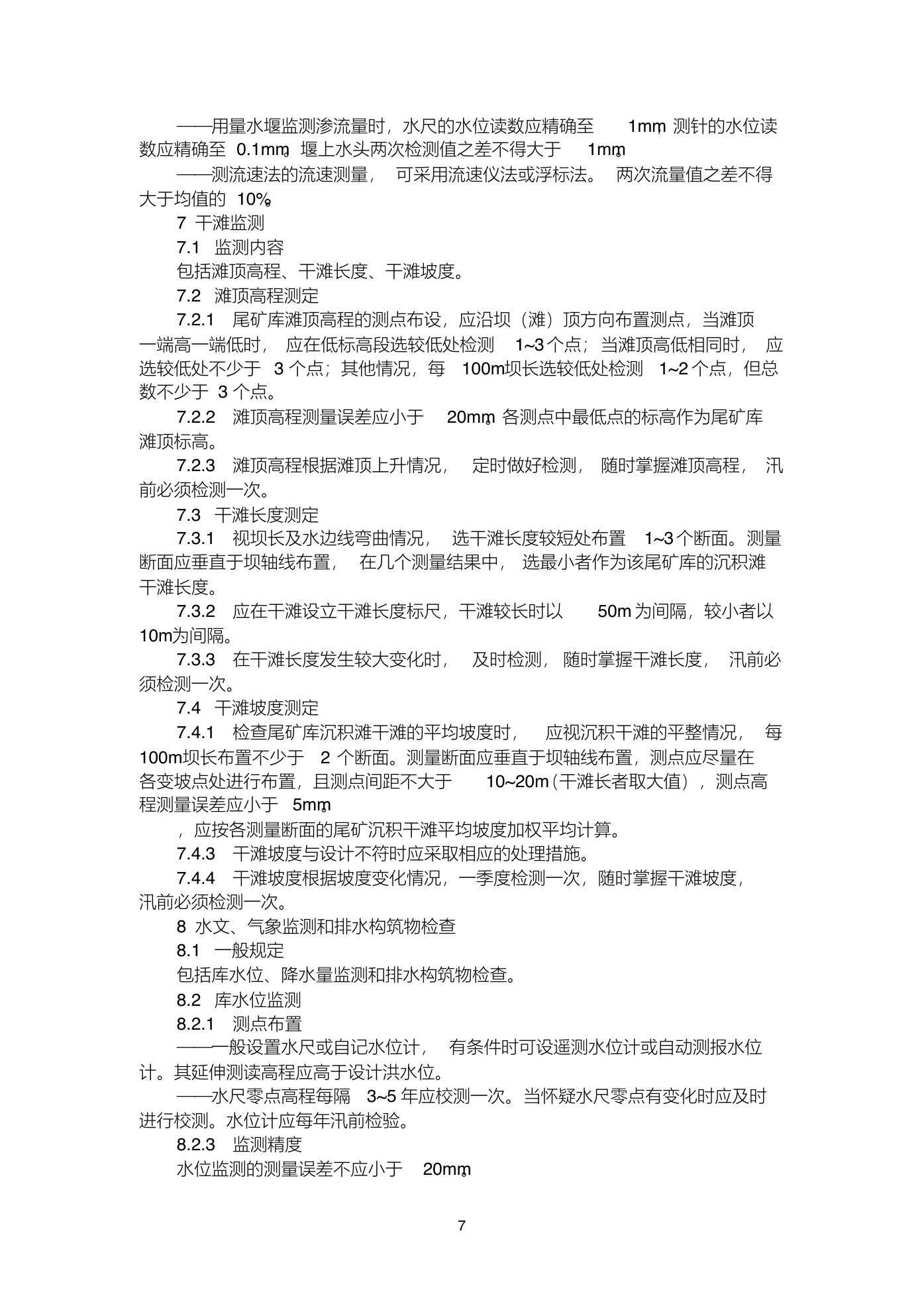 ——用量水堰监测渗流量时，水尺的水位读数应精确至 1mm，测针的水位读数应精确至 0.1mm，堰上水头两次检测值之差不得大于 1mm。

——测流速法的流速测量，可采用流速仪法或浮标法。两次流量值之差不得大于均值的 10%。

7 干滩监测

7.1 监测内容

包括滩顶高程、干滩长度、干滩坡度。

7.2 滩顶高程测定

7.2.1 尾矿库滩顶高程的测点布设，应沿坝（滩）顶方向布置测点，当滩顶一端高一端低时，应在低标高段选较低处检测 1~3 个点；当滩顶高低相同时，应选较低处不少于 3 个点；其他情况，每 100m坝长选较低处检测 1~2 个点，但总数不少于 3 个点。

7.2.2 滩顶高程测量误差应小于 20mm。各测点中最低点的标高作为尾矿库滩顶标高。

7.2.3 滩顶高程根据滩顶上升情况，定时做好检测，随时掌握滩顶高程，汛前必须检测一次。

7.3 干滩长度测定

7.3.1 视坝长及水边线弯曲情况，选干滩长度较短处布置 1~3 个断面。测量断面应垂直于坝轴线布置，在几个测量结果中，选最小者作为该尾矿库的沉积滩干滩长度。

7.3.2 应在干滩设立干滩长度标尺，干滩较长时以 50m 为间隔，较小者以 10m为间隔。

7.3.3 在干滩长度发生较大变化时，及时检测，随时掌握干滩长度，汛前必须检测一次。

7.4 干滩坡度测定

7.4.1 检查尾矿库沉积滩干滩的平均坡度时，应视沉积干滩的平整情况，每 100m坝长布置不少于 2 个断面。测量断面应垂直于坝轴线布置，测点应尽量在各变坡点处进行布置，且测点间距不大于 10~20m（干滩长者取大值），测点高程测量误差应小于 5mm。

，应按各测量断面的尾矿沉积干滩平均坡度加权平均计算。

7.4.3 干滩坡度与设计不符时应采取相应的处理措施。

7.4.4 干滩坡度根据坡度变化情况，一季度检测一次，随时掌握干滩坡度，汛前必须检测一次。

8 水文、气象监测和排水构筑物检查

8.1 一般规定

包括库水位、降水量监测和排水构筑物检查。

8.2 库水位监测

8.2.1 测点布置

——一般设置水尺或自记水位计，有条件时可设遥测水位计或自动测报水位计。其延伸测读高程应高于设计洪水位。

——水尺零点高程每隔 3~5 年应校测一次。当怀疑水尺零点有变化时应及时进行校测。水位计应每年汛前检验。

8.2.3 监测精度

水位监测的测量误差不应小于 20mm。

7